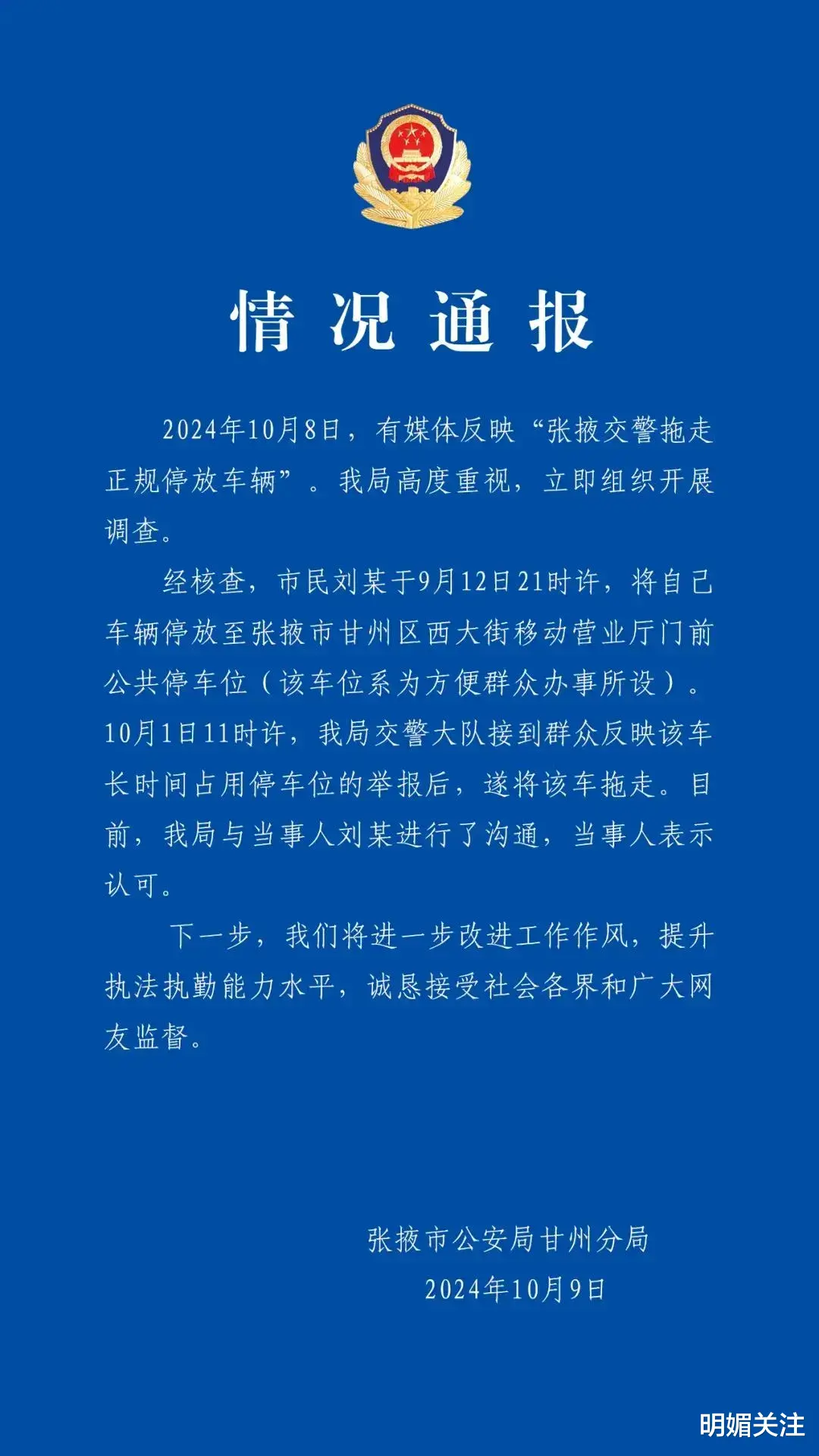 情况通报

2024年10月8日，有媒体反映“张掖交警拖走正规停放车辆”。我局高度重视，立即组织开展调查。

经核查，市民刘某于9月12日21时许，将自己车辆停放至张掖市甘州区西大街移动营业厅门前公共停车位（该车位系为方便群众办事所设）。10月1日11时许，我局交警大队接到群众反映该车长时间占用停车位的举报后，遂将该车拖走。目前，我局与当事人刘某进行了沟通，当事人表示认可。

下一步，我们将进一步改进工作作风，提升执法执勤能力水平，诚恳接受社会各界和广大网友监督。

张掖市公安局甘州分局
2024年10月9日

明媚关注